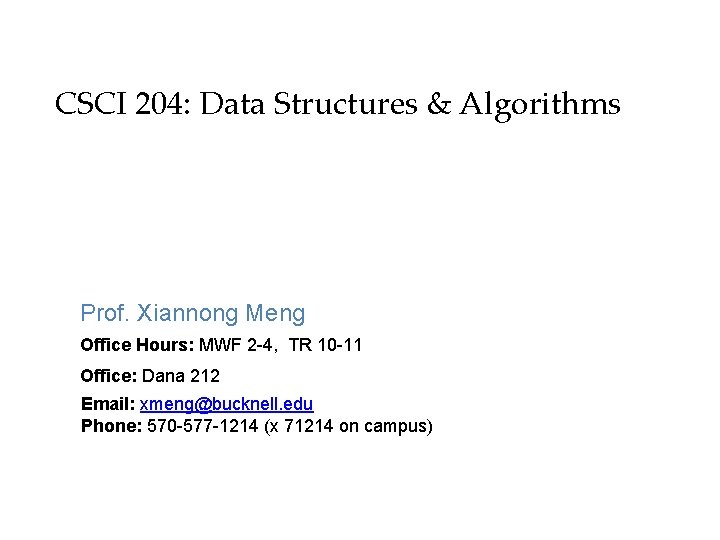 CSCI 204: Data Structures & Algorithms

Prof. Xiannong Meng

Office Hours: MWF 2-4, TR 10-11

Office: Dana 212

Email: xmeng@bucknell.edu
Phone: 570-577-1214 (x 71214 on campus)